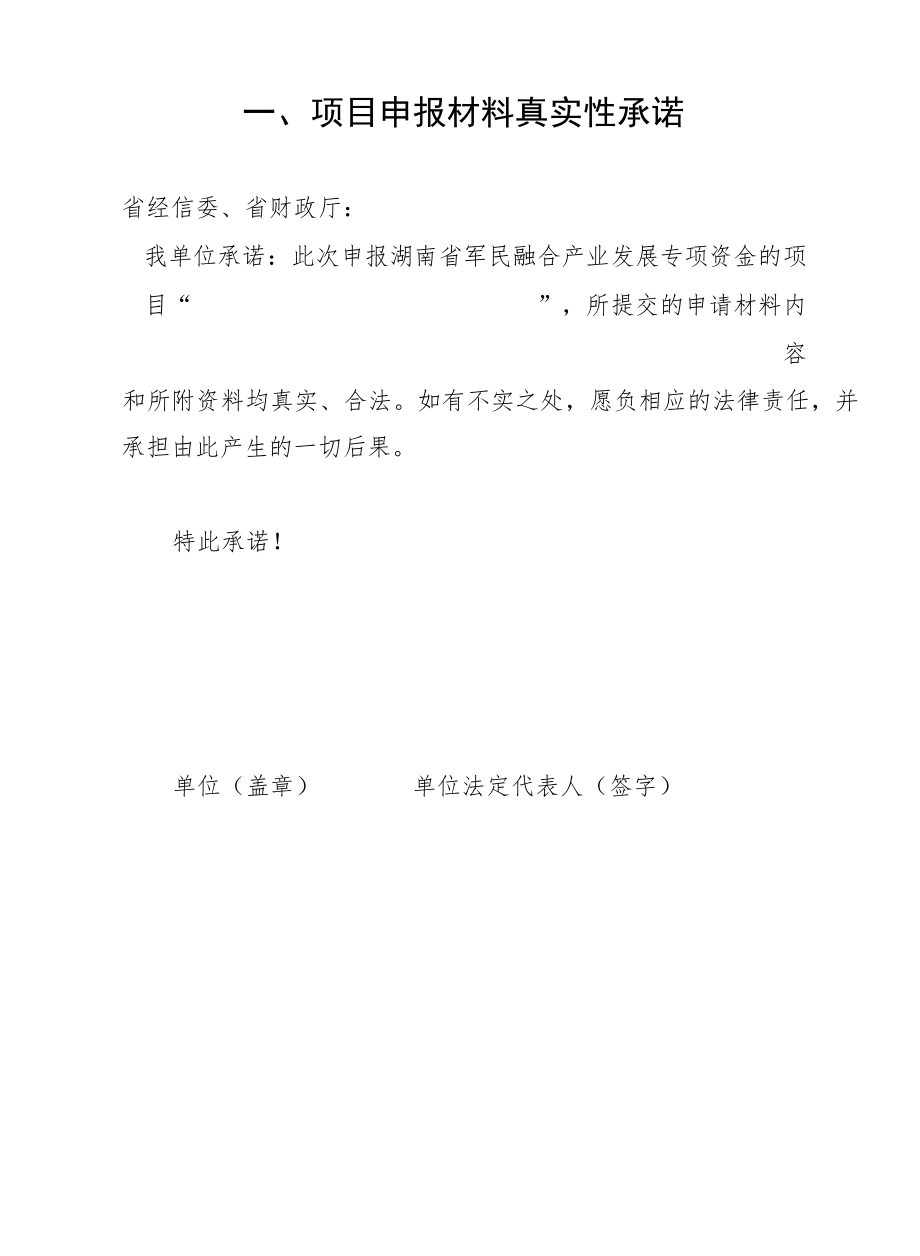 一、项目申报材料真实性承诺

省经信委、省财政厅：

我单位承诺：此次申报湖南省军民融合产业发展专项资金的项目“ ”，所提交的申请材料内容和所附资料均真实、合法。如有不实之处，愿负相应的法律责任，并承担由此产生的一切后果。

特此承诺！

单位（盖章） 单位法定代表人（签字）